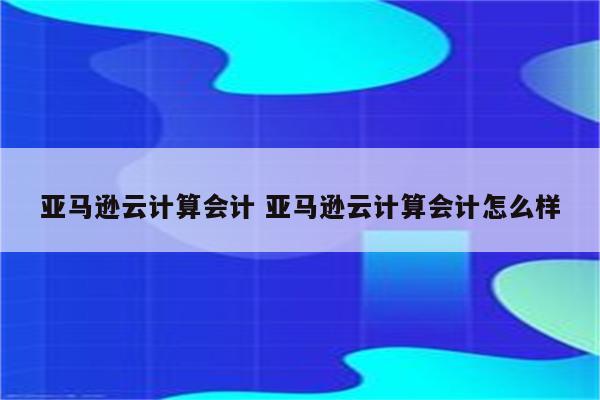 亚马逊云计算会计 亚马逊云计算会计怎么样